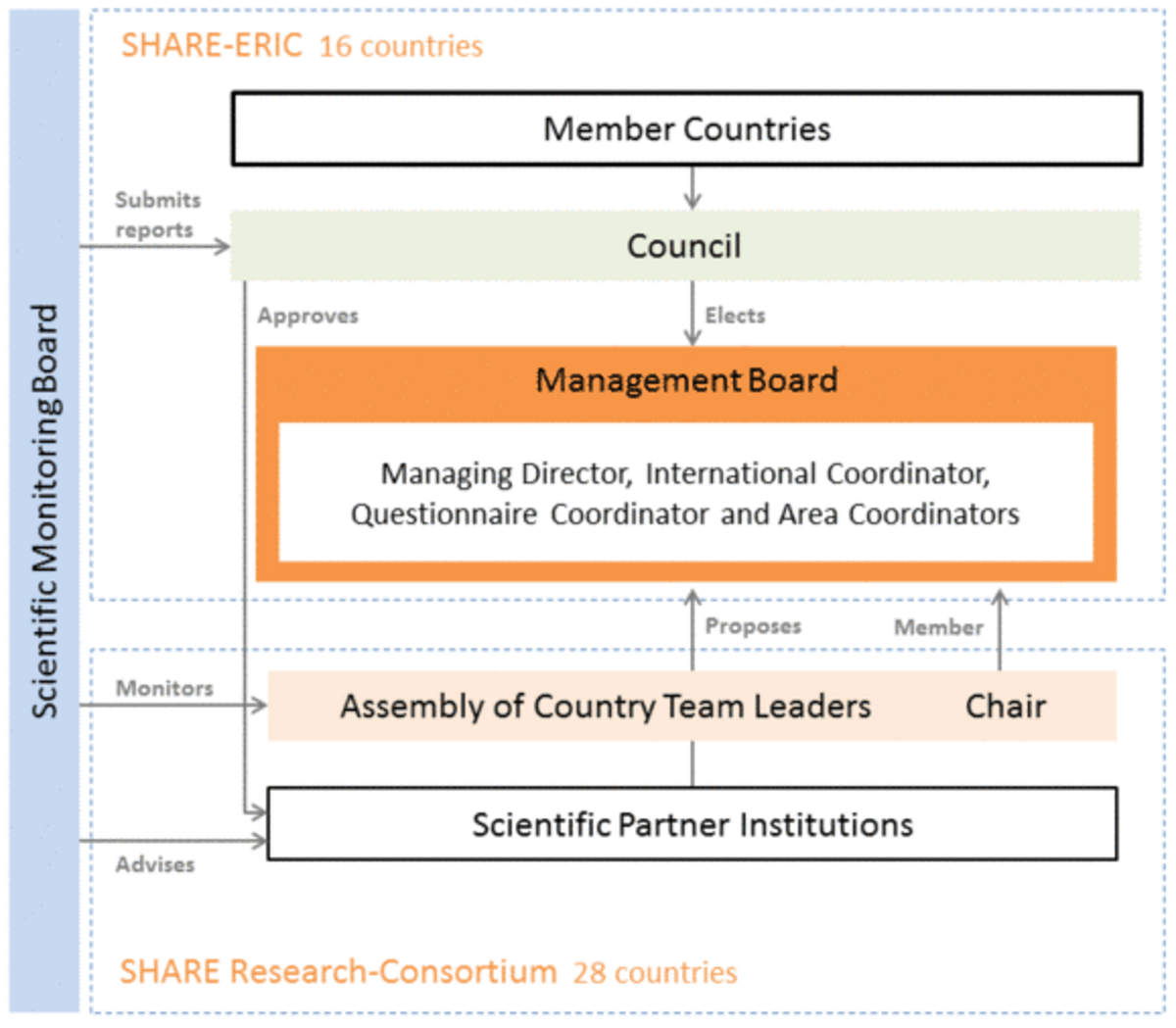 Scientific Monitoring Board

SHARE-ERIC 16 countries

Member Countries

Submits reports

Council

Approves

Elects

Management Board

Managing Director, International Coordinator, Questionnaire Coordinator and Area Coordinators

Proposes

Member

Monitors

Assembly of Country Team Leaders

Chair

Scientific Partner Institutions

Advises

SHARE Research-Consortium 28 countries